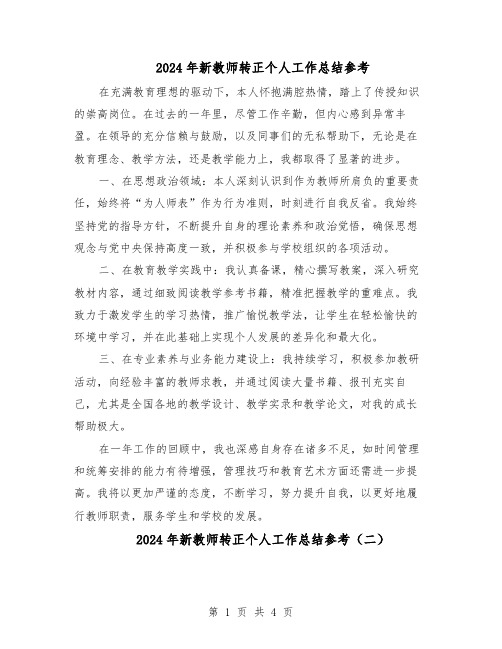 2024年新教师转正个人工作总结参考

在充满教育理想的驱动下，本人怀抱满腔热情，踏上了传授知识的崇高岗位。在过去的一年里，尽管工作辛勤，但内心感到异常丰盈。在领导的充分信赖与鼓励，以及同事们的无私帮助下，无论是在教育理念、教学方法，还是教学能力上，我都取得了显著的进步。

一、在思想政治领域：本人深刻认识到作为教师所肩负的重要责任，始终将“为人师表”作为行为准则，时刻进行自我反省。我始终坚持党的指导方针，不断提升自身的理论素养和政治觉悟，确保思想观念与党中央保持高度一致，并积极参与学校组织的各项活动。

二、在教育教学实践中：我认真备课，精心撰写教案，深入研究教材内容，通过细致阅读教学参考书籍，精准把握教学的重难点。我致力于激发学生的学习热情，推广愉悦教学法，让学生在轻松愉快的环境中学习，并在此基础上实现个人发展的差异化和最大化。

三、在专业素养与业务能力建设上：我持续学习，积极参加教研活动，向经验丰富的教师求教，并通过阅读大量书籍、报刊充实自己，尤其是全国各地的教学设计、教学实录和教学论文，对我的成长帮助极大。

在一年工作的回顾中，我也深感自身存在诸多不足，如时间管理和统筹安排的能力有待增强，管理技巧和教育艺术方面还需进一步提高。我将以更加严谨的态度，不断学习，努力提升自我，以更好地履行教师职责，服务学生和学校的发展。

2024年新教师转正个人工作总结参考（二）

第 1 页 共 4 页